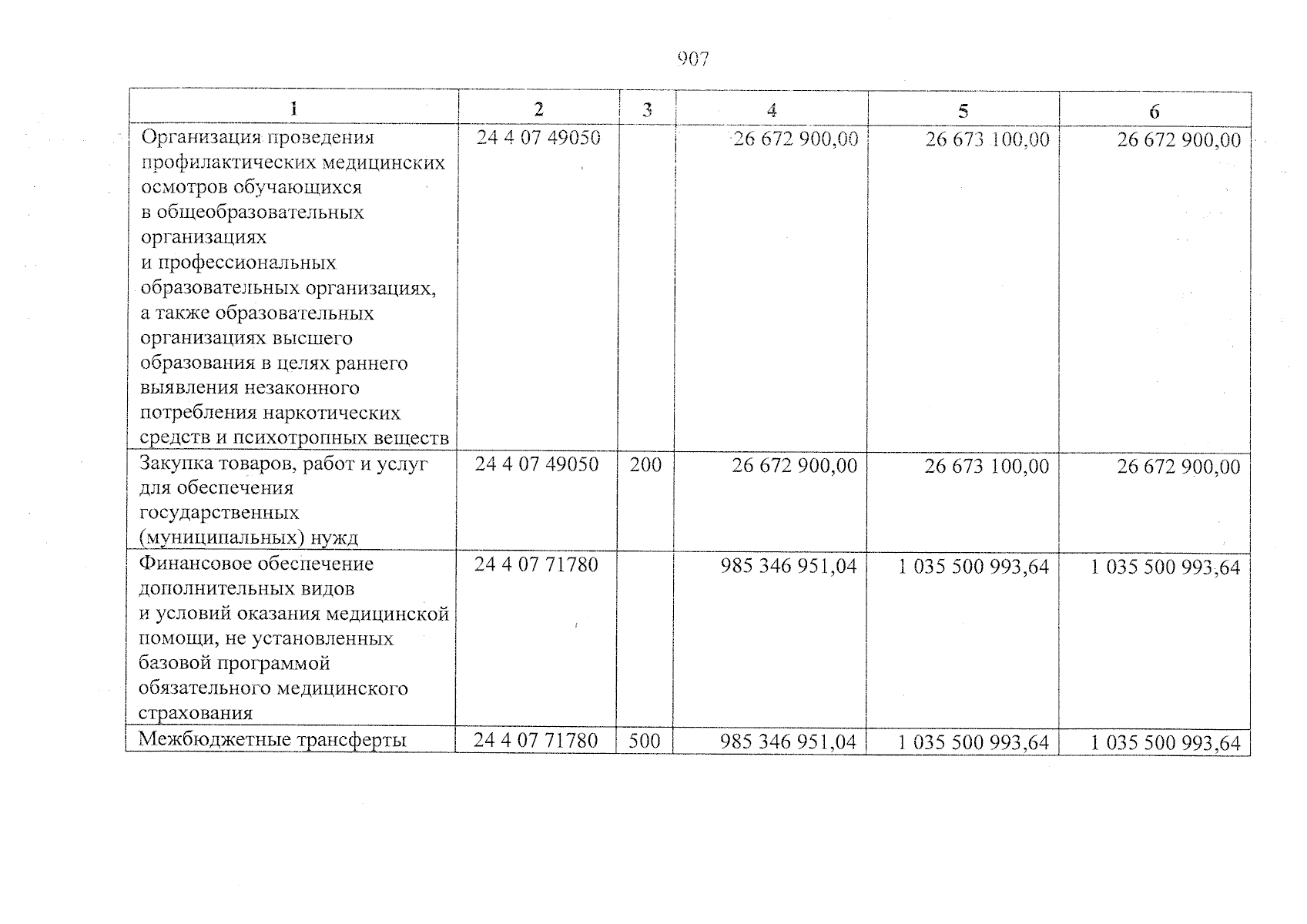 907

| 1 | 2 | 3 | 4 | 5 | 6 |
|---|---|---|---|---|---|
| Организация проведения профилактических медицинских осмотров обучающихся в общеобразовательных организациях и профессиональных образовательных организациях, а также образовательных организациях высшего образования в целях раннего выявления незаконного потребления наркотических средств и психотропных веществ | 24 4 07 49050 |  | 26 672 900,00 | 26 673 100,00 | 26 672 900,00 |
| Закупка товаров, работ и услуг для обеспечения государственных (муниципальных) нужд | 24 4 07 49050 | 200 | 26 672 900,00 | 26 673 100,00 | 26 672 900,00 |
| Финансовое обеспечение дополнительных видов и условий оказания медицинской помощи, не установленных базовой программой обязательного медицинского страхования | 24 4 07 71780 |  | 985 346 951,04 | 1 035 500 993,64 | 1 035 500 993,64 |
| Межбюджетные трансферты | 24 4 07 71780 | 500 | 985 346 951,04 | 1 035 500 993,64 | 1 035 500 993,64 |